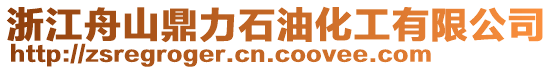 浙江舟山鼎力石油化工有限公司
http://zsregroger.cn.coovee.com